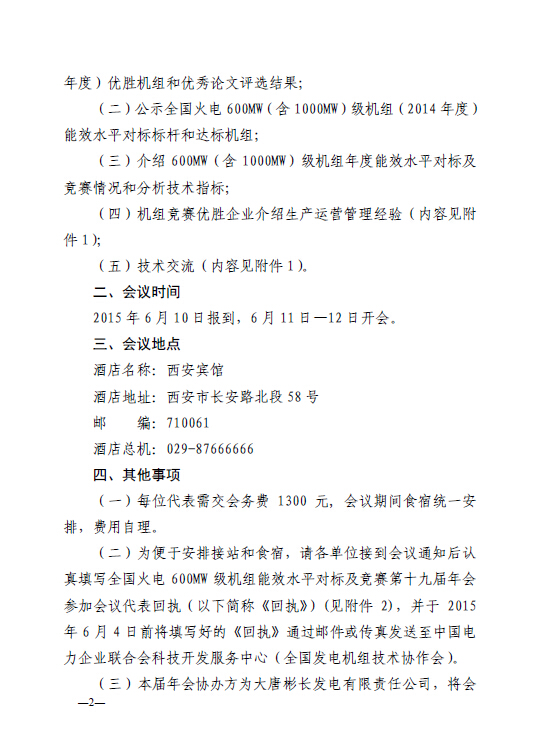 年度）优胜机组和优秀论文评选结果；

（二）公示全国火电 600MW（含 1000MW）级机组（2014 年度）能效水平对标标杆和达标机组；

（三）介绍 600MW（含 1000MW）级机组年度能效水平对标及竞赛情况和分析技术指标；

（四）机组竞赛优胜企业介绍生产运营管理经验（内容见附件 1）；

（五）技术交流（内容见附件 1）。

二、会议时间

2015 年 6 月 10 日报到，6 月 11 日—12 日开会。

三、会议地点

酒店名称：西安宾馆

酒店地址：西安市长安路北段 58 号

邮　　编：710061

酒店总机：029-87666666

四、其他事项

（一）每位代表需交会务费 1300 元，会议期间食宿统一安排，费用自理。

（二）为便于安排接站和食宿，请各单位接到会议通知后认真填写全国火电 600MW 级机组能效水平对标及竞赛第十九届年会参加会议代表回执（以下简称《回执》）（见附件 2），并于 2015 年 6 月 4 日前将填写好的《回执》通过邮件或传真发送至中国电力企业联合会科技开发服务中心（全国发电机组技术协作会）。

（三）本届年会协办方为大唐彬长发电有限责任公司，将会

—2—